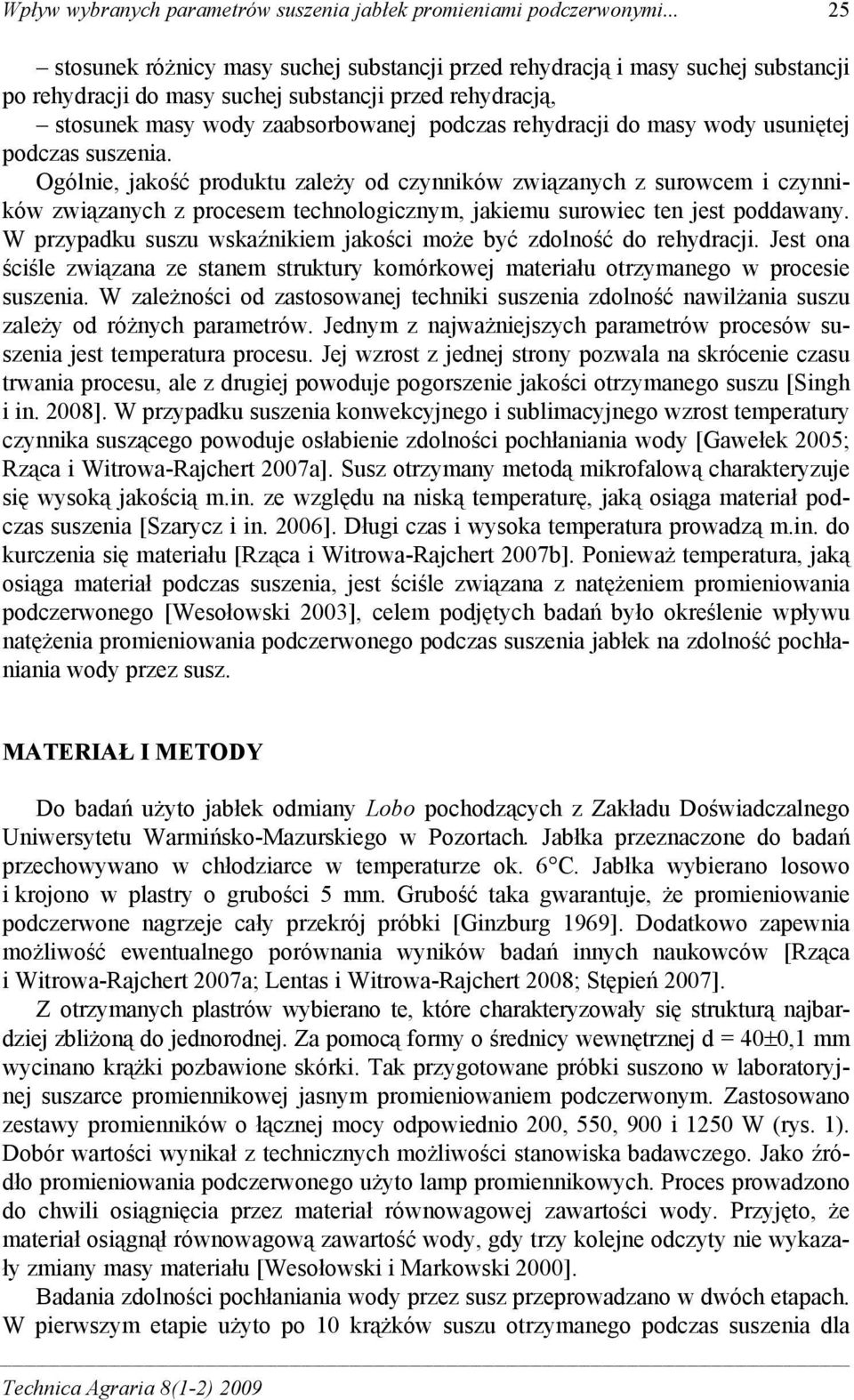 Wpływ wybranych parametrów suszenia jabłek promieniami podczerwonymi... 25

– stosunek różnicy masy suchej substancji przed rehydracją i masy suchej substancji po rehydracji do masy suchej substancji przed rehydracją,

– stosunek masy wody zaabsorbowanej podczas rehydracji do masy wody usuniętej podczas suszenia.

Ogólnie, jakość produktu zależy od czynników związanych z surowcem i czynników związanych z procesem technologicznym, jakiemu surowiec ten jest poddawany. W przypadku suszu wskaźnikiem jakości może być zdolność do rehydracji. Jest ona ściśle związana ze stanem struktury komórkowej materiału otrzymanego w procesie suszenia. W zależności od zastosowanej techniki suszenia zdolność nawilżania suszu zależy od różnych parametrów. Jednym z najważniejszych parametrów procesów suszenia jest temperatura procesu. Jej wzrost z jednej strony pozwala na skrócenie czasu trwania procesu, ale z drugiej powoduje pogorszenie jakości otrzymanego suszu [Singh i in. 2008]. W przypadku suszenia konwekcyjnego i sublimacyjnego wzrost temperatury czynnika suszącego powoduje osłabienie zdolności pochłaniania wody [Gawełek 2005; Rząca i Witrowa-Rajchert 2007a]. Susz otrzymany metodą mikrofalową charakteryzuje się wysoką jakością m.in. ze względu na niską temperaturę, jaką osiąga materiał podczas suszenia [Szarycz i in. 2006]. Długi czas i wysoka temperatura prowadzą m.in. do kurczenia się materiału [Rząca i Witrowa-Rajchert 2007b]. Ponieważ temperatura, jaką osiąga materiał podczas suszenia, jest ściśle związana z natężeniem promieniowania podczerwonego [Wesołowski 2003], celem podjętych badań było określenie wpływu natężenia promieniowania podczerwonego podczas suszenia jabłek na zdolność pochłaniania wody przez susz.

MATERIAŁ I METODY

Do badań użyto jabłek odmiany Lobo pochodzących z Zakładu Doświadczalnego Uniwersytetu Warmińsko-Mazurskiego w Pozortach. Jabłka przeznaczone do badań przechowywano w chłodziarce w temperaturze ok. 6°C. Jabłka wybierano losowo i krojono w plastry o grubości 5 mm. Grubość taka gwarantuje, że promieniowanie podczerwone nagrzeje cały przekrój próbki [Ginzburg 1969]. Dodatkowo zapewnia możliwość ewentualnego porównania wyników badań innych naukowców [Rząca i Witrowa-Rajchert 2007a; Lentas i Witrowa-Rajchert 2008; Stępień 2007].

Z otrzymanych plastrów wybierano te, które charakteryzowały się strukturą najbardziej zbliżoną do jednorodnej. Za pomocą formy o średnicy wewnętrznej d = 40±0,1 mm wycinano krążki pozbawione skórki. Tak przygotowane próbki suszono w laboratoryjnej suszarce promiennikowej jasnym promieniowaniem podczerwonym. Zastosowano zestawy promienników o łącznej mocy odpowiednio 200, 550, 900 i 1250 W (rys. 1). Dobór wartości wynikał z technicznych możliwości stanowiska badawczego. Jako źródło promieniowania podczerwonego użyto lamp promiennikowych. Proces prowadzono do chwili osiągnięcia przez materiał równowagowej zawartości wody. Przyjęto, że materiał osiągnął równowagową zawartość wody, gdy trzy kolejne odczyty nie wykazały zmiany masy materiału [Wesołowski i Markowski 2000].

Badania zdolności pochłaniania wody przez susz przeprowadzano w dwóch etapach. W pierwszym etapie użyto po 10 krążków suszu otrzymanego podczas suszenia dla

Technica Agraria 8(1-2) 2009